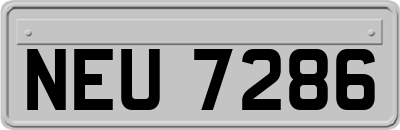 NEU 7286